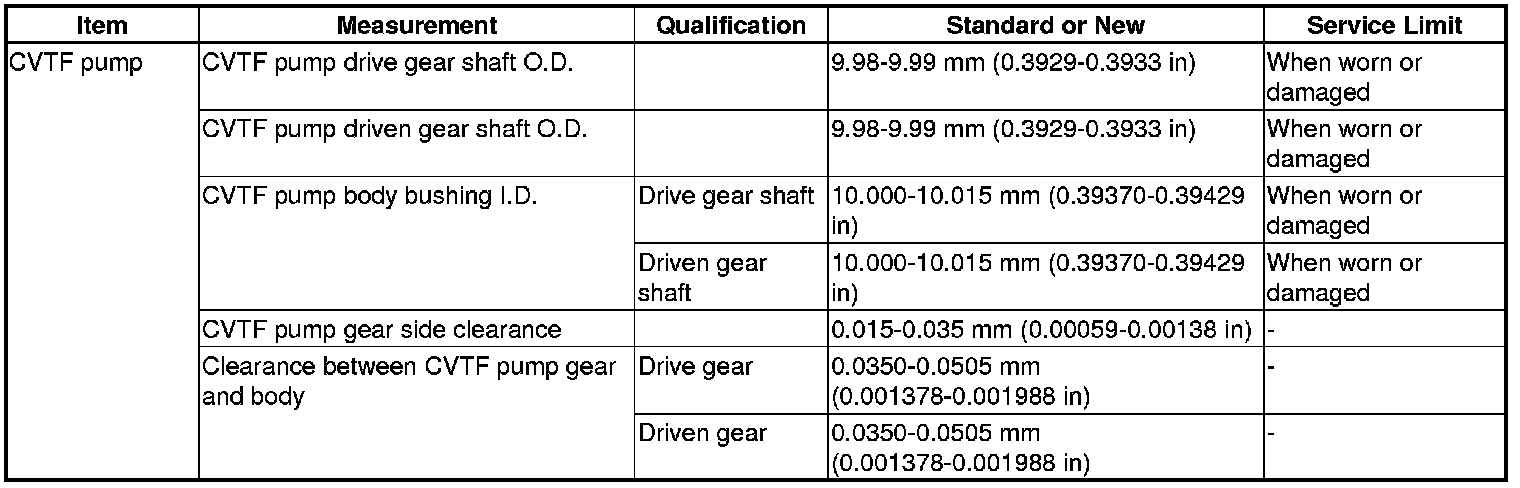 | Item | Measurement | Qualification | Standard or New | Service Limit |
|---|---|---|---|---|
| CVTF pump | CVTF pump drive gear shaft O.D. | | 9.98-9.99 mm (0.3929-0.3933 in) | When worn or damaged |
| | CVTF pump driven gear shaft O.D. | | 9.98-9.99 mm (0.3929-0.3933 in) | When worn or damaged |
| | CVTF pump body bushing I.D. | Drive gear shaft | 10.000-10.015 mm (0.39370-0.39429 in) | When worn or damaged |
| | | Driven gear shaft | 10.000-10.015 mm (0.39370-0.39429 in) | When worn or damaged |
| | CVTF pump gear side clearance | | 0.015-0.035 mm (0.00059-0.00138 in) | - |
| | Clearance between CVTF pump gear and body | Drive gear | 0.0350-0.0505 mm (0.001378-0.001988 in) | - |
| | | Driven gear | 0.0350-0.0505 mm (0.001378-0.001988 in) | - |